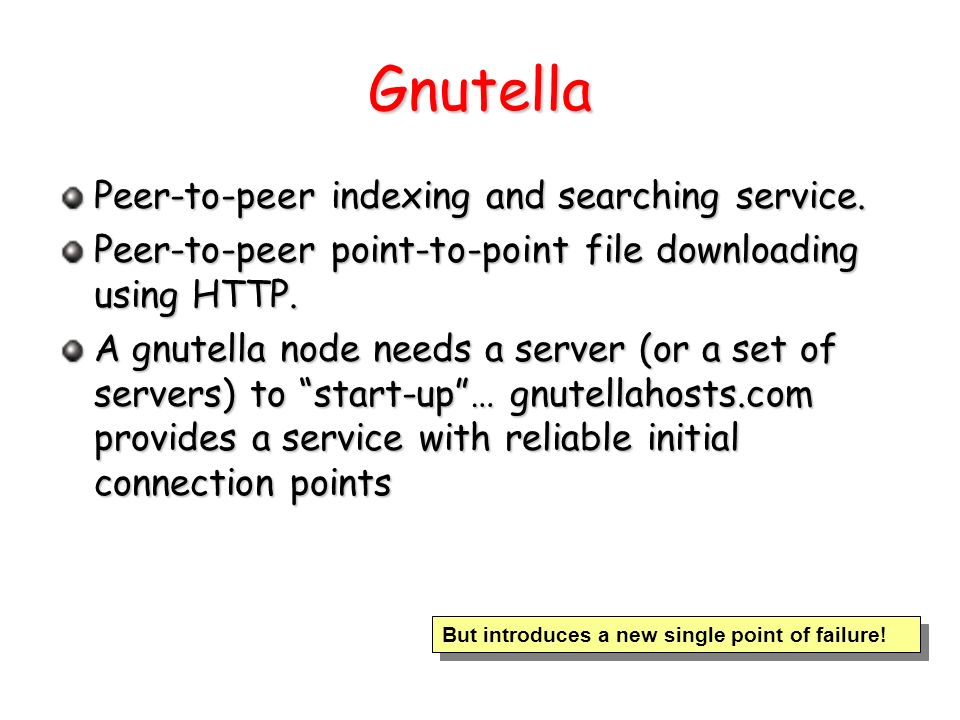 Gnutella

Peer-to-peer indexing and searching service.

Peer-to-peer point-to-point file downloading using HTTP.

A gnutella node needs a server (or a set of servers) to “start-up”… gnutellahosts.com provides a service with reliable initial connection points

But introduces a new single point of failure!